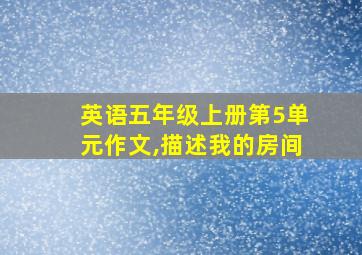 英语五年级上册第5单元作文,描述我的房间